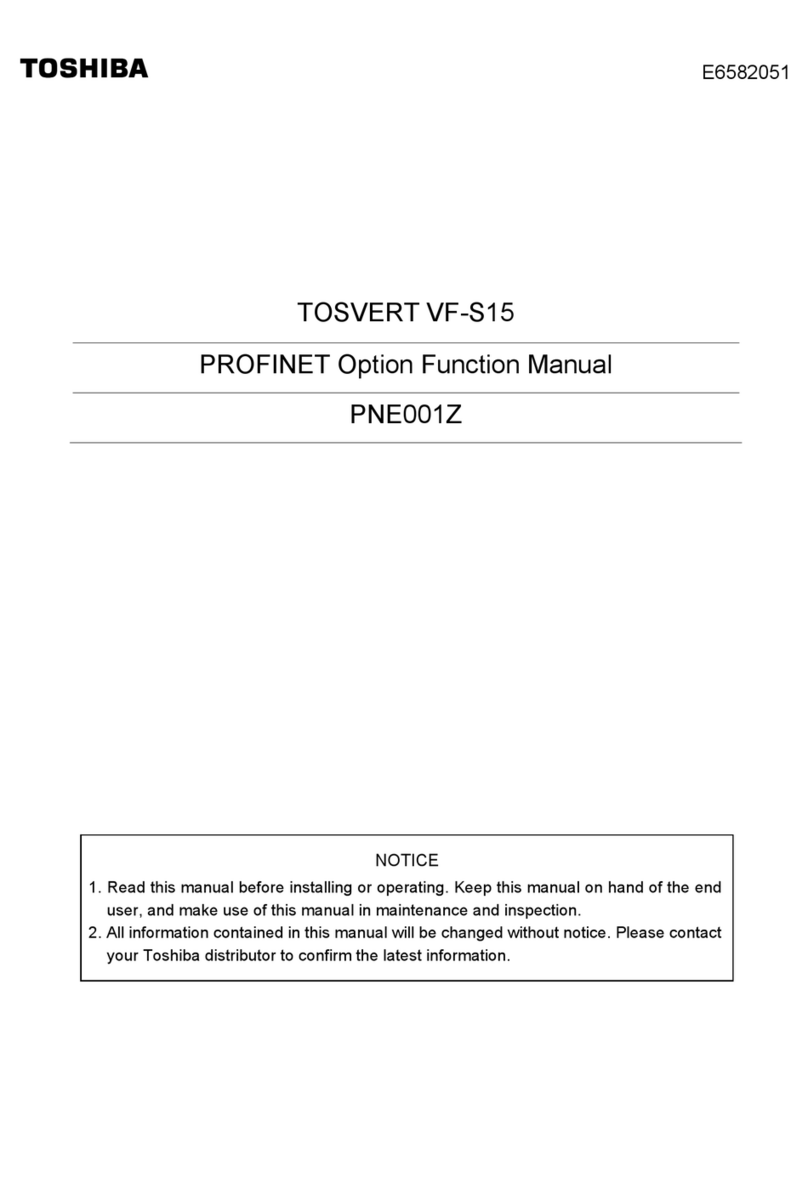 TOSHIBA

E6582051

TOSVERT VF-S15

PROFINET Option Function Manual

PNE001Z

NOTICE

1. Read this manual before installing or operating. Keep this manual on hand of the end user, and make use of this manual in maintenance and inspection.
2. All information contained in this manual will be changed without notice. Please contact your Toshiba distributor to confirm the latest information.